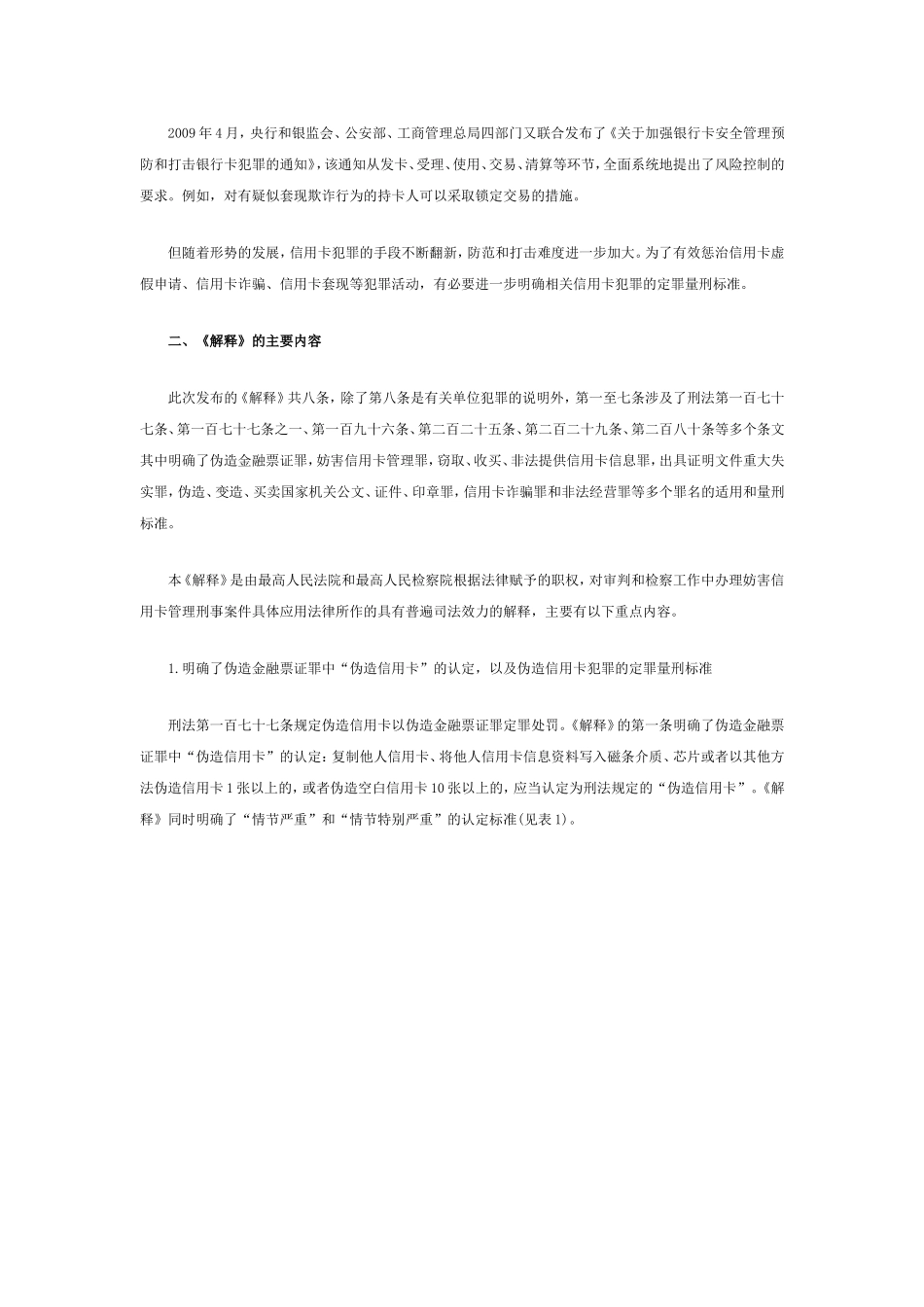 2009年4月，央行和银监会、公安部、工商管理总局四部门又联合发布了《关于加强银行卡安全管理预防和打击银行卡犯罪的通知》，该通知从发卡、受理、使用、交易、清算等环节，全面系统地提出了风险控制的要求。例如，对有疑似套现欺诈行为的持卡人可以采取锁定交易的措施。

但随着形势的发展，信用卡犯罪的手段不断翻新，防范和打击难度进一步加大。为了有效惩治信用卡虚假申请、信用卡诈骗、信用卡套现等犯罪活动，有必要进一步明确相关信用卡犯罪的定罪量刑标准。

二、《解释》的主要内容

此次发布的《解释》共八条，除了第八条是有关单位犯罪的说明外，第一至七条涉及了刑法第一百七十七条、第一百七十七条之一、第一百九十六条、第二百二十五条、第二百二十九条、第二百八十条等多个条文其中明确了伪造金融票证罪，妨害信用卡管理罪，窃取、收买、非法提供信用卡信息罪，出具证明文件重大失实罪，伪造、变造、买卖国家机关公文、证件、印章罪，信用卡诈骗罪和非法经营罪等多个罪名的适用和量刑标准。

本《解释》是由最高人民法院和最高人民检察院根据法律赋予的职权，对审判和检察工作中办理妨害信用卡管理刑事案件具体应用法律所作的具有普遍司法效力的解释，主要有以下重点内容。

1.明确了伪造金融票证罪中“伪造信用卡”的认定，以及伪造信用卡犯罪的定罪量刑标准

刑法第一百七十七条规定伪造信用卡以伪造金融票证罪定罪处罚。《解释》的第一条明确了伪造金融票证罪中“伪造信用卡”的认定：复制他人信用卡、将他人信用卡信息资料写入磁条介质、芯片或者以其他方法伪造信用卡1张以上的，或者伪造空白信用卡10张以上的，应当认定为刑法规定的“伪造信用卡”。《解释》同时明确了“情节严重”和“情节特别严重”的认定标准(见表1)。